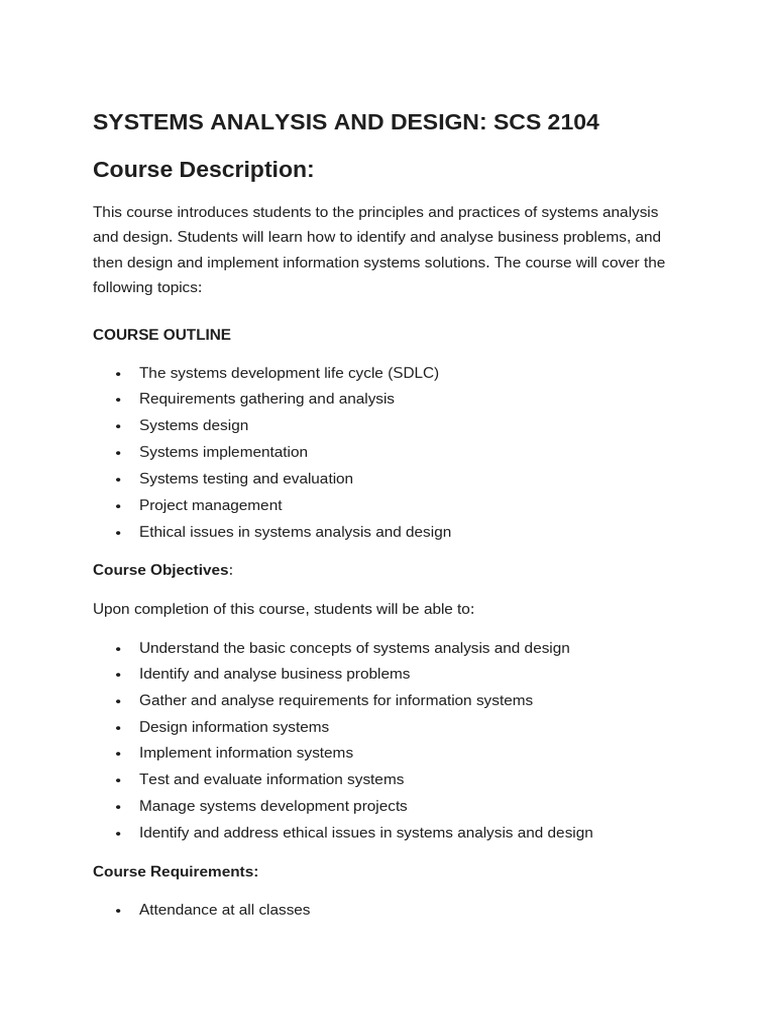 SYSTEMS ANALYSIS AND DESIGN: SCS 2104

Course Description:

This course introduces students to the principles and practices of systems analysis and design. Students will learn how to identify and analyse business problems, and then design and implement information systems solutions. The course will cover the following topics:

COURSE OUTLINE

• The systems development life cycle (SDLC)
• Requirements gathering and analysis
• Systems design
• Systems implementation
• Systems testing and evaluation
• Project management
• Ethical issues in systems analysis and design

Course Objectives:

Upon completion of this course, students will be able to:

• Understand the basic concepts of systems analysis and design
• Identify and analyse business problems
• Gather and analyse requirements for information systems
• Design information systems
• Implement information systems
• Test and evaluate information systems
• Manage systems development projects
• Identify and address ethical issues in systems analysis and design

Course Requirements:

• Attendance at all classes